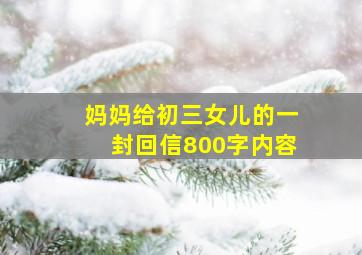 妈妈给初三女儿的一封回信800字内容